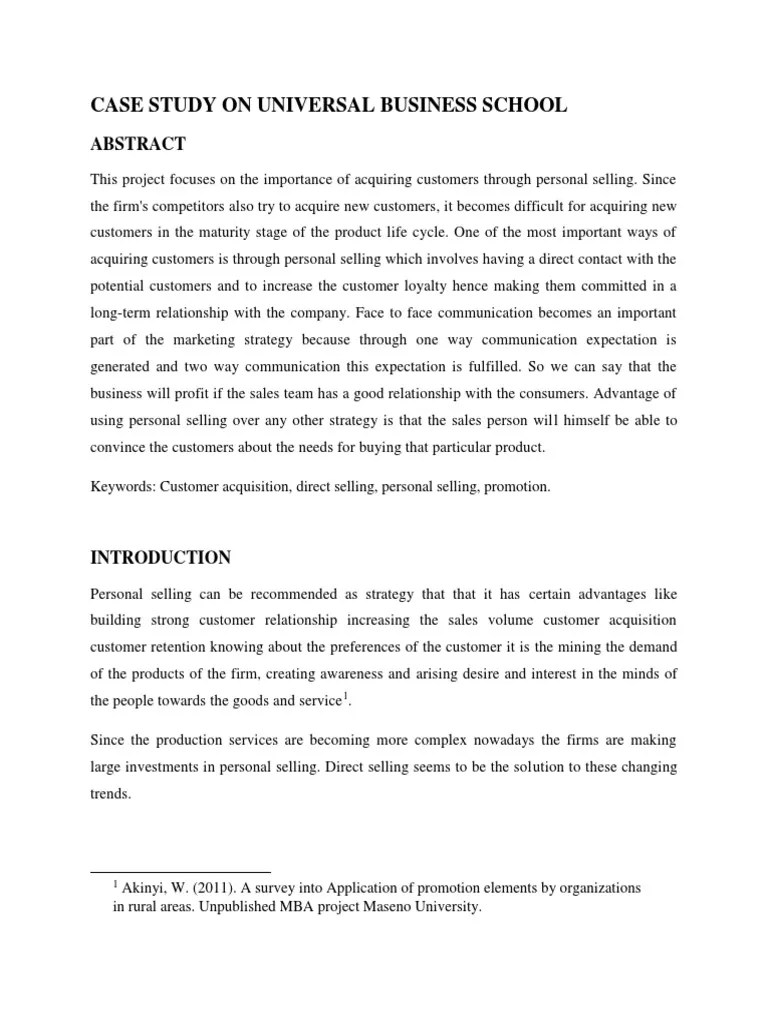 CASE STUDY ON UNIVERSAL BUSINESS SCHOOL

ABSTRACT

This project focuses on the importance of acquiring customers through personal selling. Since the firm's competitors also try to acquire new customers, it becomes difficult for acquiring new customers in the maturity stage of the product life cycle. One of the most important ways of acquiring customers is through personal selling which involves having a direct contact with the potential customers and to increase the customer loyalty hence making them committed in a long-term relationship with the company. Face to face communication becomes an important part of the marketing strategy because through one way communication expectation is generated and two way communication this expectation is fulfilled. So we can say that the business will profit if the sales team has a good relationship with the consumers. Advantage of using personal selling over any other strategy is that the sales person will himself be able to convince the customers about the needs for buying that particular product.

Keywords: Customer acquisition, direct selling, personal selling, promotion.

INTRODUCTION

Personal selling can be recommended as strategy that that it has certain advantages like building strong customer relationship increasing the sales volume customer acquisition customer retention knowing about the preferences of the customer it is the mining the demand of the products of the firm, creating awareness and arising desire and interest in the minds of the people towards the goods and service$^1$.

Since the production services are becoming more complex nowadays the firms are making large investments in personal selling. Direct selling seems to be the solution to these changing trends.

$^1$ Akinyi, W. (2011). A survey into Application of promotion elements by organizations in rural areas. Unpublished MBA project Maseno University.